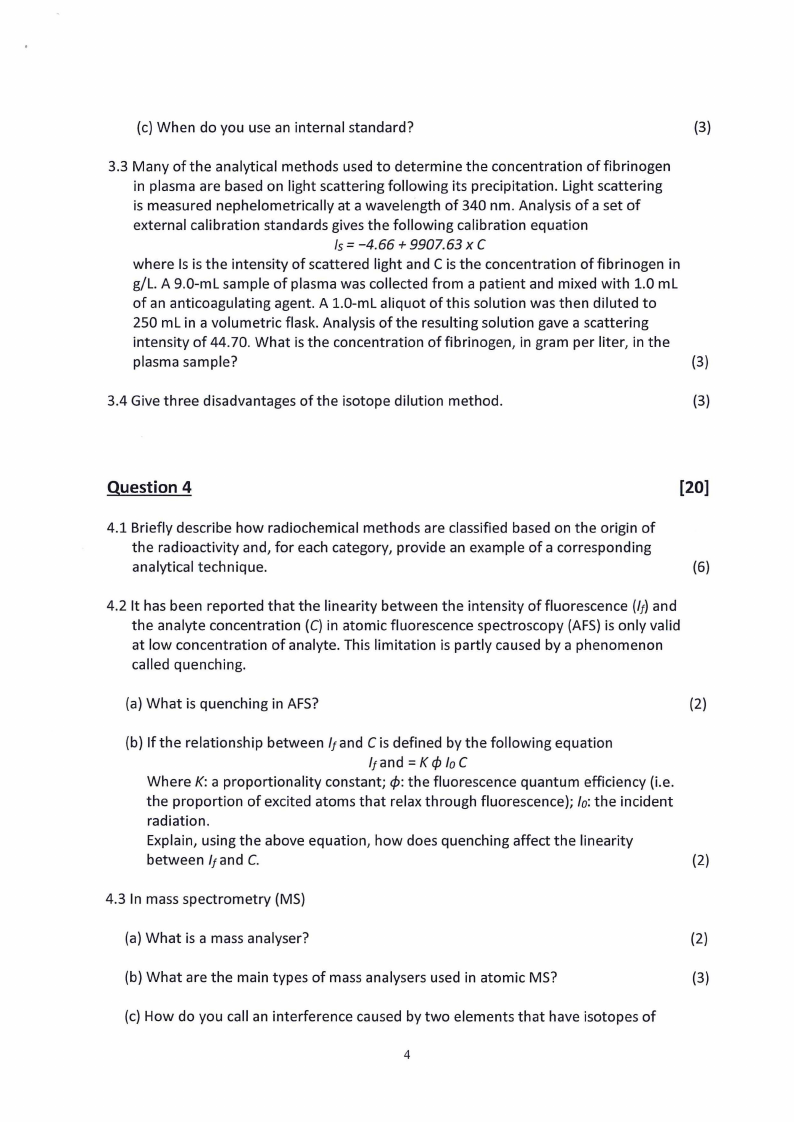 (c) When do you use an internal standard? (3)

3.3 Many of the analytical methods used to determine the concentration of fibrinogen in plasma are based on light scattering following its precipitation. Light scattering is measured nephelometrically at a wavelength of 340 nm. Analysis of a set of external calibration standards gives the following calibration equation

$I_S = -4.66 + 9907.63 \times C$

where Is is the intensity of scattered light and C is the concentration of fibrinogen in g/L. A 9.0-mL sample of plasma was collected from a patient and mixed with 1.0 mL of an anticoagulating agent. A 1.0-mL aliquot of this solution was then diluted to 250 mL in a volumetric flask. Analysis of the resulting solution gave a scattering intensity of 44.70. What is the concentration of fibrinogen, in gram per liter, in the plasma sample? (3)

3.4 Give three disadvantages of the isotope dilution method. (3)

Question 4 [20]

4.1 Briefly describe how radiochemical methods are classified based on the origin of the radioactivity and, for each category, provide an example of a corresponding analytical technique. (6)

4.2 It has been reported that the linearity between the intensity of fluorescence ($I_f$) and the analyte concentration ($C$) in atomic fluorescence spectroscopy (AFS) is only valid at low concentration of analyte. This limitation is partly caused by a phenomenon called quenching.

(a) What is quenching in AFS? (2)

(b) If the relationship between $I_f$ and $C$ is defined by the following equation

$I_f$ and $= K \phi I_0 C$

Where $K$: a proportionality constant; $\phi$: the fluorescence quantum efficiency (i.e. the proportion of excited atoms that relax through fluorescence); $I_0$: the incident radiation.
Explain, using the above equation, how does quenching affect the linearity between $I_f$ and $C$. (2)

4.3 In mass spectrometry (MS)

(a) What is a mass analyser? (2)

(b) What are the main types of mass analysers used in atomic MS? (3)

(c) How do you call an interference caused by two elements that have isotopes of

4